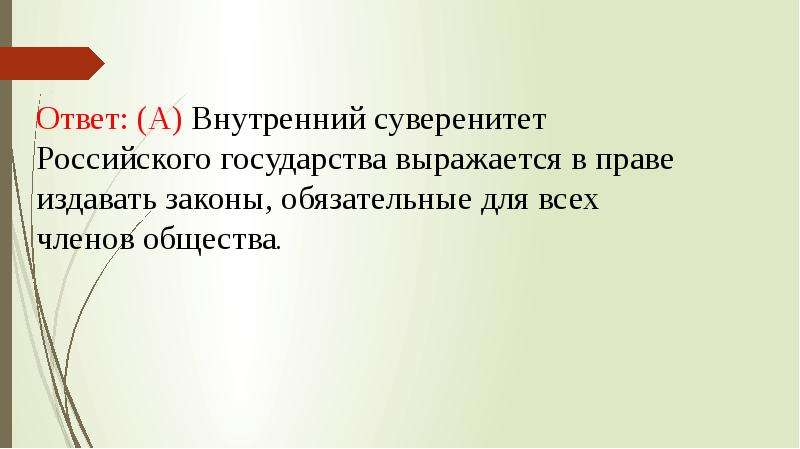 Ответ: (А) Внутренний суверенитет Российского государства выражается в праве издавать законы, обязательные для всех членов общества.